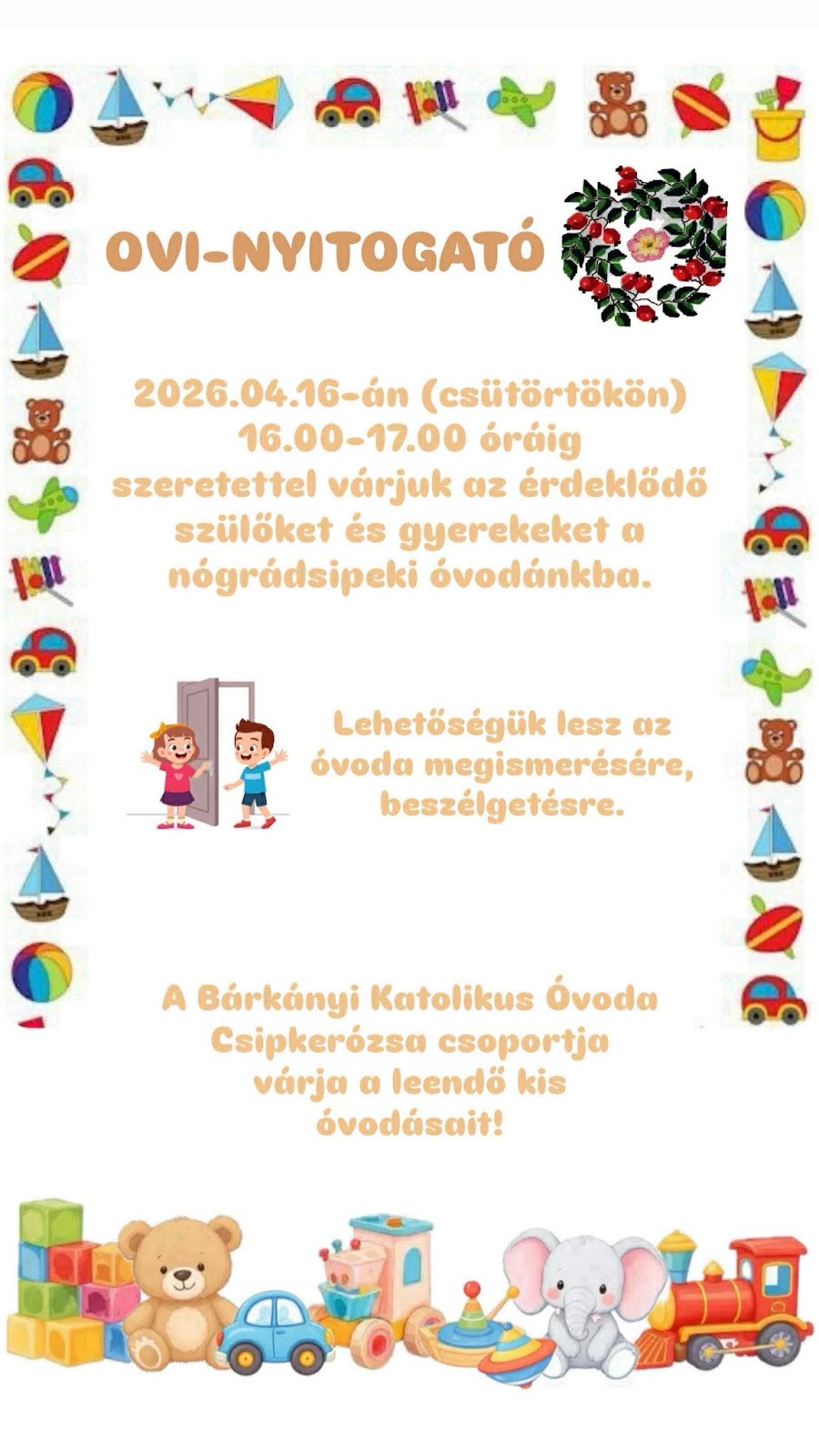 OVI-NYITOGATÓ

2026.04.16-án (csütörtökön) 16.00-17.00 óráig szeretettel várjuk az érdeklődő szülőket és gyerekeket a nógrádsipeki óvodánkba.

Lehetőségük lesz az óvoda megismerésére, beszélgetésre.

A Bárkányi Katolikus Óvoda Csipkerózsa csoportja várja a leendő kis óvodásait!